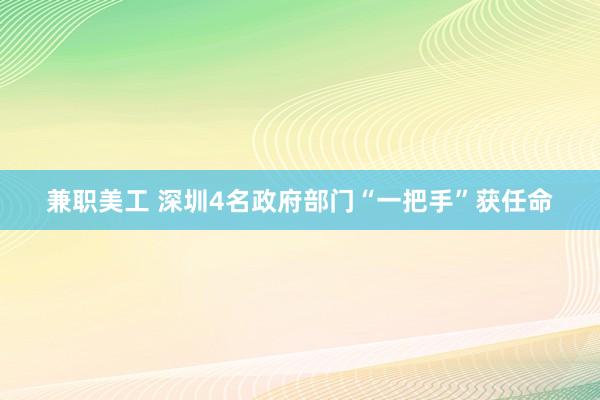 兼职美工 深圳4名政府部门“一把手”获任命